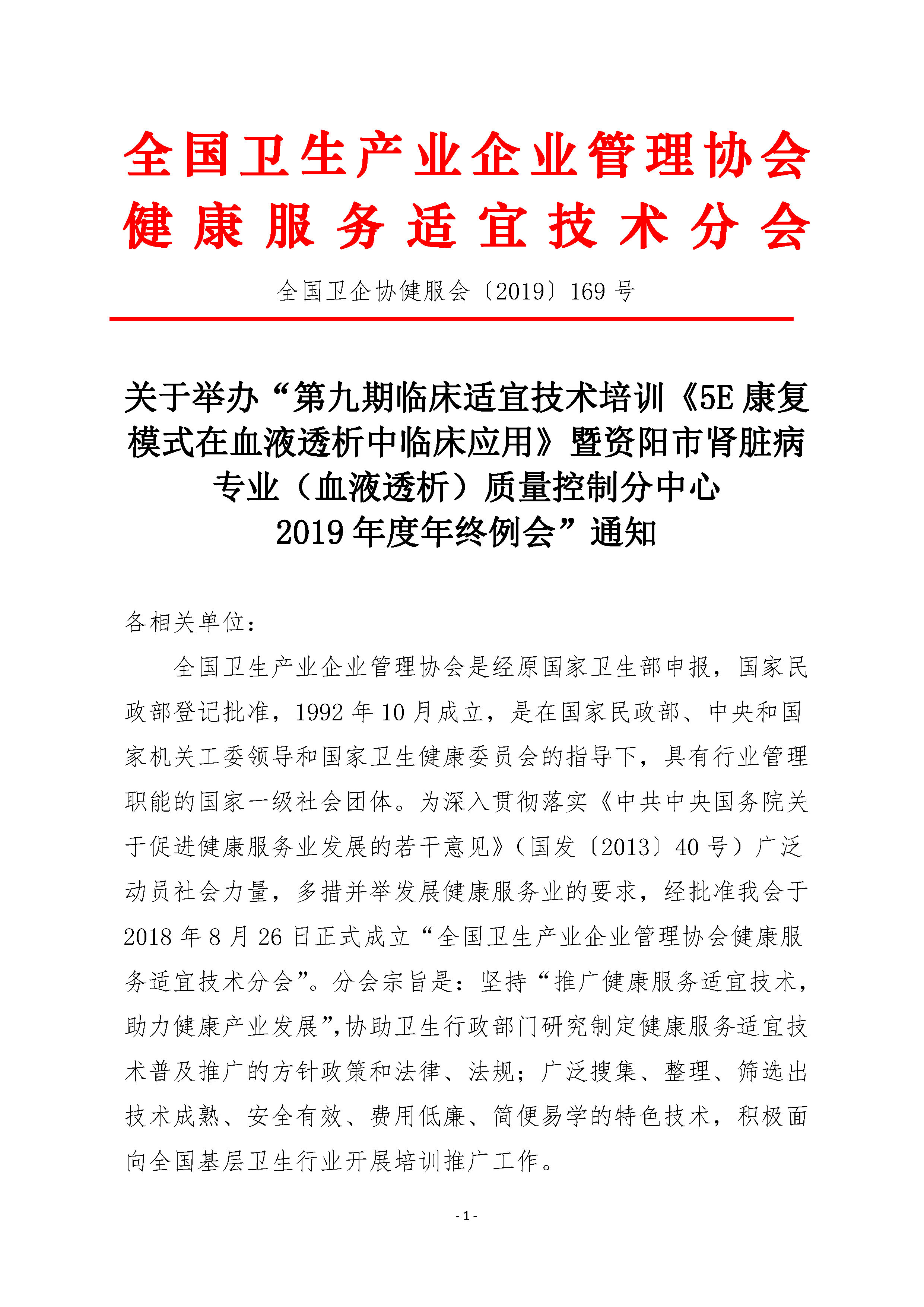 全国卫生产业企业管理协会
健康服务适宜技术分会

全国卫企协健服会〔2019〕169 号

关于举办“第九期临床适宜技术培训《5E 康复模式在血液透析中临床应用》暨资阳市肾脏病专业（血液透析）质量控制分中心 2019 年度年终例会”通知

各相关单位：

全国卫生产业企业管理协会是经原国家卫生部申报，国家民政部登记批准，1992 年 10 月成立，是在国家民政部、中央和国家机关工委领导和国家卫生健康委员会的指导下，具有行业管理职能的国家一级社会团体。为深入贯彻落实《中共中央国务院关于促进健康服务业发展的若干意见》（国发〔2013〕40 号）广泛动员社会力量，多措并举发展健康服务业的要求，经批准我会于 2018 年 8 月 26 日正式成立“全国卫生产业企业管理协会健康服务适宜技术分会”。分会宗旨是：坚持“推广健康服务适宜技术，助力健康产业发展”,协助卫生行政部门研究制定健康服务适宜技术普及推广的方针政策和法律、法规；广泛搜集、整理、筛选出技术成熟、安全有效、费用低廉、简便易学的特色技术，积极面向全国基层卫生行业开展培训推广工作。

- 1 -